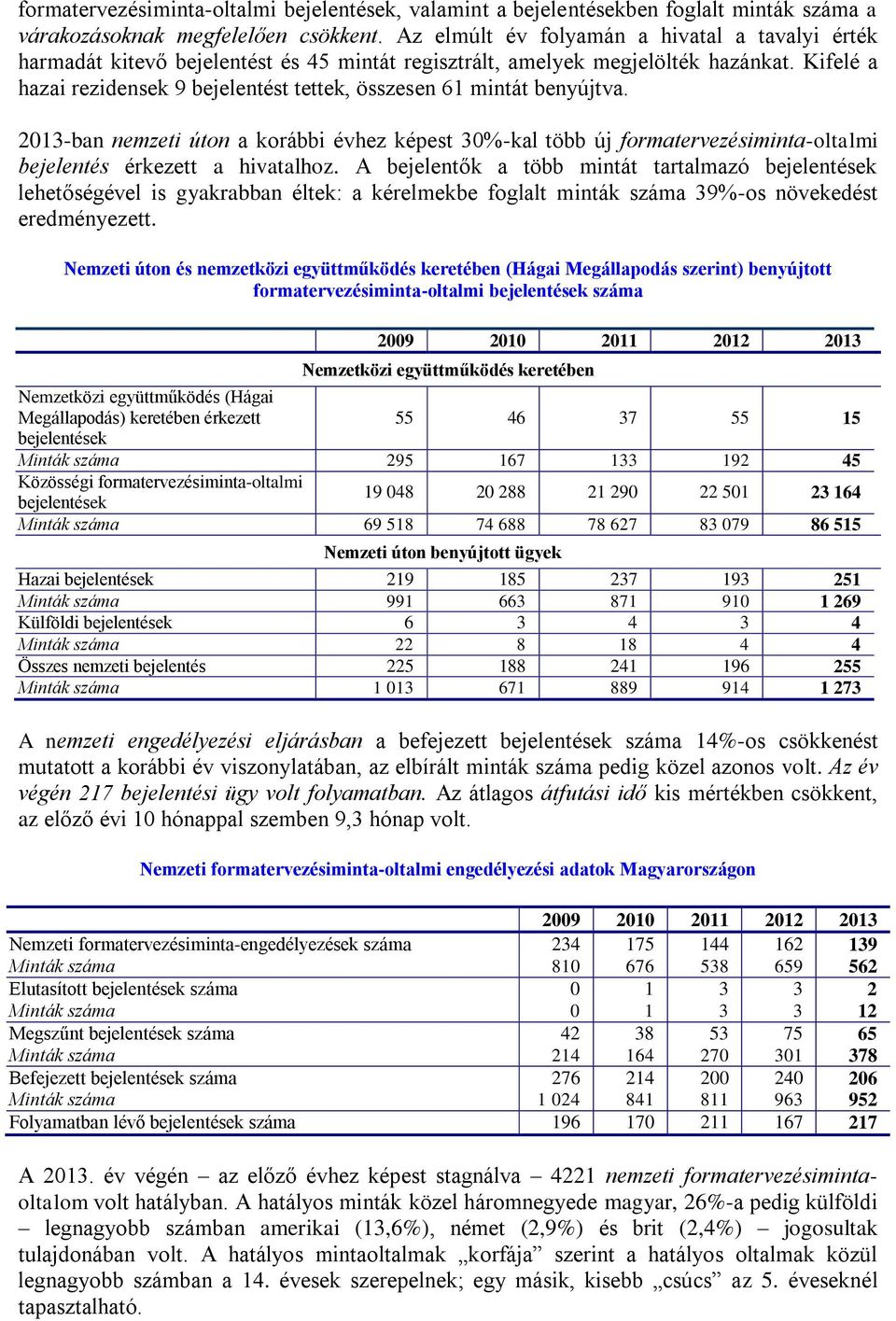 formatervezésiminta-oltalmi bejelentések, valamint a bejelentésekben foglalt minták száma a várakozásoknak megfelelően csökkent. Az elmúlt év folyamán a hivatal a tavalyi érték harmadát kitevő bejelentést és 45 mintát regisztrált, amelyek megjelölték hazánkat. Kifelé a hazai rezidensek 9 bejelentést tettek, összesen 61 mintát benyújtva.

2013-ban nemzeti úton a korábbi évhez képest 30%-kal több új formatervezésiminta-oltalmi bejelentés érkezett a hivatalhoz. A bejelentők a több mintát tartalmazó bejelentések lehetőségével is gyakrabban éltek: a kérelmekbe foglalt minták száma 39%-os növekedést eredményezett.

Nemzeti úton és nemzetközi együttműködés keretében (Hágai Megállapodás szerint) benyújtott formatervezésiminta-oltalmi bejelentések száma

| | 2009 | 2010 | 2011 | 2012 | 2013 |
|---|---|---|---|---|---|
| Nemzetközi együttműködés keretében | | | | | |
| Nemzetközi együttműködés (Hágai Megállapodás) keretében érkezett bejelentések | 55 | 46 | 37 | 55 | 15 |
| Minták száma | 295 | 167 | 133 | 192 | 45 |
| Közösségi formatervezésiminta-oltalmi bejelentések | 19 048 | 20 288 | 21 290 | 22 501 | 23 164 |
| Minták száma | 69 518 | 74 688 | 78 627 | 83 079 | 86 515 |
| Nemzeti úton benyújtott ügyek | | | | | |
| Hazai bejelentések | 219 | 185 | 237 | 193 | 251 |
| Minták száma | 991 | 663 | 871 | 910 | 1 269 |
| Külföldi bejelentések | 6 | 3 | 4 | 3 | 4 |
| Minták száma | 22 | 8 | 18 | 4 | 4 |
| Összes nemzeti bejelentés | 225 | 188 | 241 | 196 | 255 |
| Minták száma | 1 013 | 671 | 889 | 914 | 1 273 |

A nemzeti engedélyezési eljárásban a befejezett bejelentések száma 14%-os csökkenést mutatott a korábbi év viszonylatában, az elbírált minták száma pedig közel azonos volt. Az év végén 217 bejelentési ügy volt folyamatban. Az átlagos átfutási idő kis mértékben csökkent, az előző évi 10 hónappal szemben 9,3 hónap volt.

Nemzeti formatervezésiminta-oltalmi engedélyezési adatok Magyarországon

| | 2009 | 2010 | 2011 | 2012 | 2013 |
|---|---|---|---|---|---|
| Nemzeti formatervezésiminta-engedélyezések száma | 234 | 175 | 144 | 162 | 139 |
| Minták száma | 810 | 676 | 538 | 659 | 562 |
| Elutasított bejelentések száma | 0 | 1 | 3 | 3 | 2 |
| Minták száma | 0 | 1 | 3 | 3 | 12 |
| Megszűnt bejelentések száma | 42 | 38 | 53 | 75 | 65 |
| Minták száma | 214 | 164 | 270 | 301 | 378 |
| Befejezett bejelentések száma | 276 | 214 | 200 | 240 | 206 |
| Minták száma | 1 024 | 841 | 811 | 963 | 952 |
| Folyamatban lévő bejelentések száma | 196 | 170 | 211 | 167 | 217 |

A 2013. év végén – az előző évhez képest stagnálva – 4221 nemzeti formatervezésiminta-oltalom volt hatályban. A hatályos minták közel háromnegyede magyar, 26%-a pedig külföldi – legnagyobb számban amerikai (13,6%), német (2,9%) és brit (2,4%) – jogosultak tulajdonában volt. A hatályos mintaoltalmak „korfája” szerint a hatályos oltalmak közül legnagyobb számban a 14. évesek szerepelnek; egy másik, kisebb „csúcs” az 5. éveseknél tapasztalható.